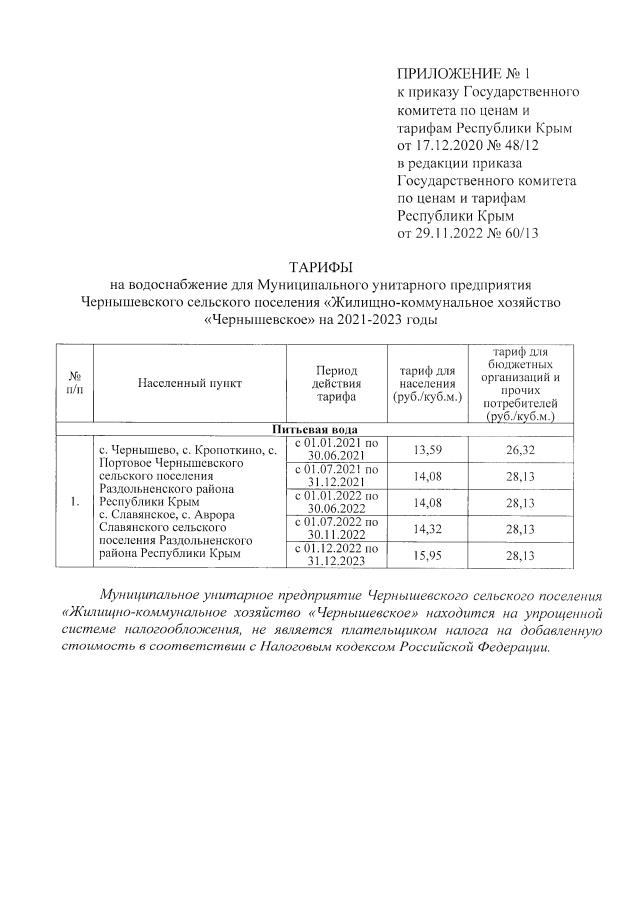 ПРИЛОЖЕНИЕ № 1
к приказу Государственного комитета по ценам и тарифам Республики Крым от 17.12.2020 № 48/12 в редакции приказа Государственного комитета по ценам и тарифам Республики Крым от 29.11.2022 № 60/13

ТАРИФЫ
на водоснабжение для Муниципального унитарного предприятия Чернышевского сельского поселения «Жилищно-коммунальное хозяйство «Чернышевское» на 2021-2023 годы

| № п/п | Населенный пункт | Период действия тарифа | тариф для населения (руб./куб.м.) | тариф для бюджетных организаций и прочих потребителей (руб./куб.м.) |
|---|---|---|---|---|
| Питьевая вода | | | | |
| 1. | с. Чернышево, с. Кропоткино, с. Портовое Чернышевского сельского поселения Раздольненского района Республики Крым с. Славянское, с. Аврора Славянского сельского поселения Раздольненского района Республики Крым | с 01.01.2021 по 30.06.2021 | 13,59 | 26,32 |
| | | с 01.07.2021 по 31.12.2021 | 14,08 | 28,13 |
| | | с 01.01.2022 по 30.06.2022 | 14,08 | 28,13 |
| | | с 01.07.2022 по 30.11.2022 | 14,32 | 28,13 |
| | | с 01.12.2022 по 31.12.2023 | 15,95 | 28,13 |

Муниципальное унитарное предприятие Чернышевского сельского поселения «Жилищно-коммунальное хозяйство «Чернышевское» находится на упрощенной системе налогообложения, не является плательщиком налога на добавленную стоимость в соответствии с Налоговым кодексом Российской Федерации.